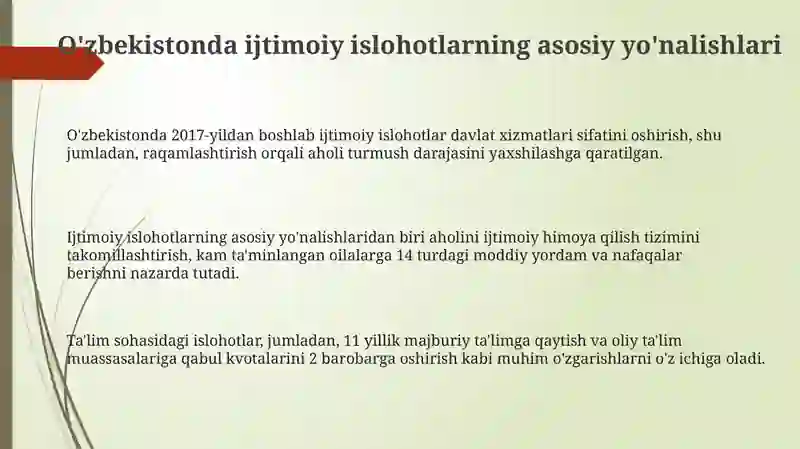 O'zbekistonda ijtimoiy islohotlarning asosiy yo'nalishlari

O'zbekistonda 2017-yildan boshlab ijtimoiy islohotlar davlat xizmatlari sifatini oshirish, shu jumladan, raqamlashtirish orqali aholi turmush darajasini yaxshilashga qaratilgan.

Ijtimoiy islohotlarning asosiy yo'nalishlaridan biri aholini ijtimoiy himoya qilish tizimini takomillashtirish, kam ta'minlangan oilalarga 14 turdagi moddiy yordam va nafaqalar berishni nazarda tutadi.

Ta'lim sohasidagi islohotlar, jumladan, 11 yillik majburiy ta'limga qaytish va oliy ta'lim muassasalariga qabul kvotalarini 2 barobarga oshirish kabi muhim o'zgarishlarni o'z ichiga oladi.